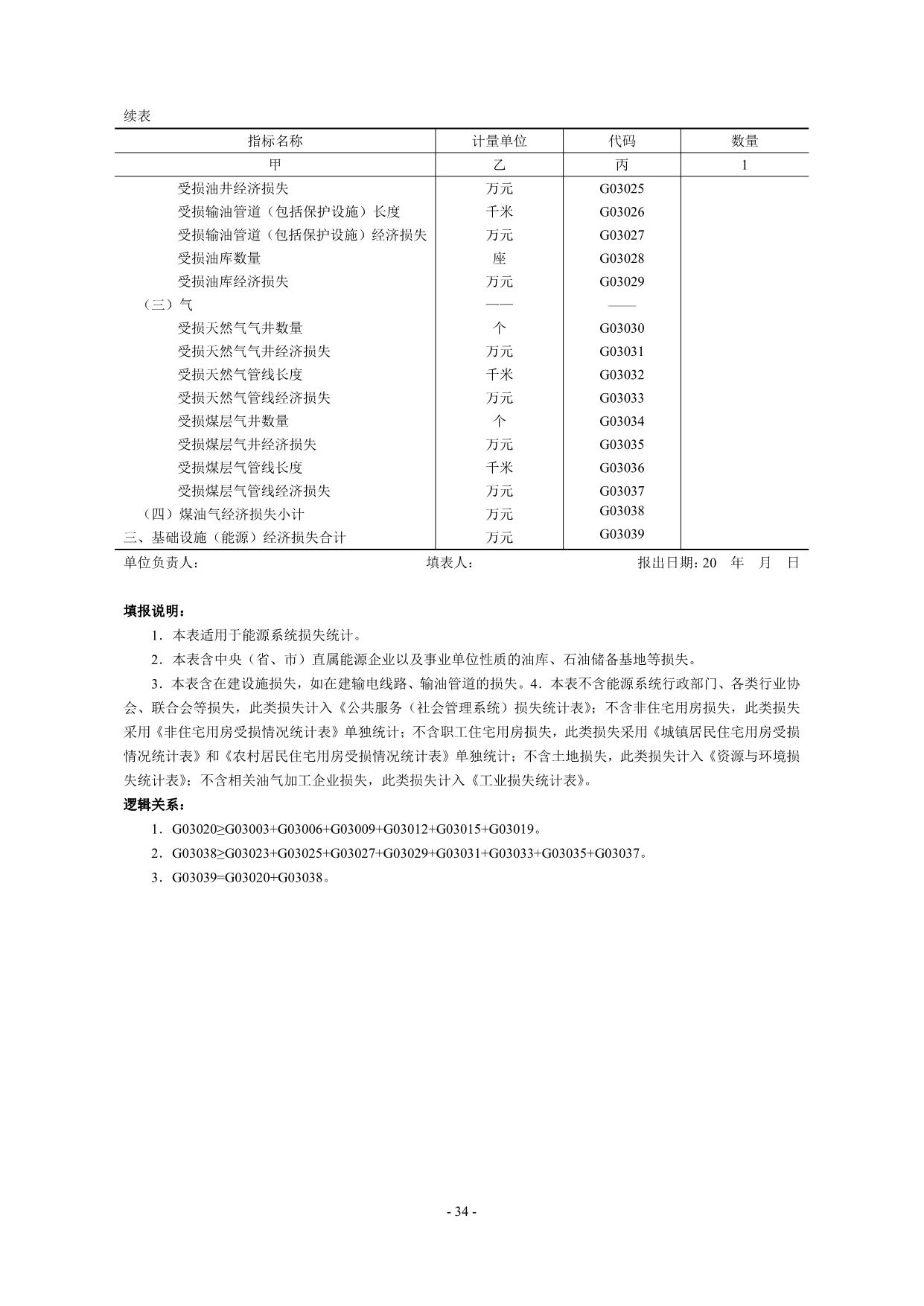 续表

| 指标名称 | 计量单位 | 代码 | 数量 |
|---|---|---|---|
| 甲 | 乙 | 丙 | 1 |
| 受损油井经济损失 | 万元 | G03025 | |
| 受损输油管道（包括保护设施）长度 | 千米 | G03026 | |
| 受损输油管道（包括保护设施）经济损失 | 万元 | G03027 | |
| 受损油库数量 | 座 | G03028 | |
| 受损油库经济损失 | 万元 | G03029 | |
| （三）气 | —— | —— | |
| 受损天然气气井数量 | 个 | G03030 | |
| 受损天然气气井经济损失 | 万元 | G03031 | |
| 受损天然气管线长度 | 千米 | G03032 | |
| 受损天然气管线经济损失 | 万元 | G03033 | |
| 受损煤层气井数量 | 个 | G03034 | |
| 受损煤层气井经济损失 | 万元 | G03035 | |
| 受损煤层气管线长度 | 千米 | G03036 | |
| 受损煤层气管线经济损失 | 万元 | G03037 | |
| （四）煤油气经济损失小计 | 万元 | G03038 | |
| 三、基础设施（能源）经济损失合计 | 万元 | G03039 | |

单位负责人： 填表人： 报出日期：20 年 月 日

填报说明：

1．本表适用于能源系统损失统计。

2．本表含中央（省、市）直属能源企业以及事业单位性质的油库、石油储备基地等损失。

3．本表含在建设施损失，如在建输电线路、输油管道的损失。4．本表不含能源系统行政部门、各类行业协会、联合会等损失，此类损失计入《公共服务（社会管理系统）损失统计表》；不含非住宅用房损失，此类损失采用《非住宅用房受损情况统计表》单独统计；不含职工住宅用房损失，此类损失采用《城镇居民住宅用房受损情况统计表》和《农村居民住宅用房受损情况统计表》单独统计；不含土地损失，此类损失计入《资源与环境损失统计表》；不含相关油气加工企业损失，此类损失计入《工业损失统计表》。

逻辑关系：

1．G03020≥G03003+G03006+G03009+G03012+G03015+G03019。

2．G03038≥G03023+G03025+G03027+G03029+G03031+G03033+G03035+G03037。

3．G03039=G03020+G03038。

- 34 -